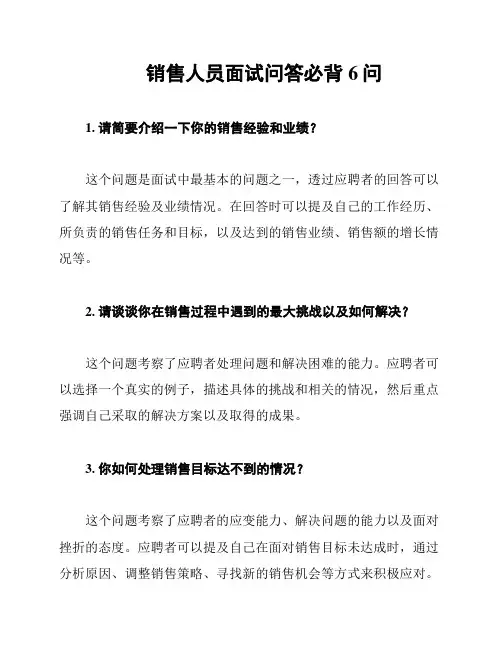 销售人员面试问答必背 6 问

1. 请简要介绍一下你的销售经验和业绩？

这个问题是面试中最基本的问题之一，透过应聘者的回答可以了解其销售经验及业绩情况。在回答时可以提及自己的工作经历、所负责的销售任务和目标，以及达到的销售业绩、销售额的增长情况等。

2. 请谈谈你在销售过程中遇到的最大挑战以及如何解决？

这个问题考察了应聘者处理问题和解决困难的能力。应聘者可以选择一个真实的例子，描述具体的挑战和相关的情况，然后重点强调自己采取的解决方案以及取得的成果。

3. 你如何处理销售目标达不到的情况？

这个问题考察了应聘者的应变能力、解决问题的能力以及面对挫折的态度。应聘者可以提及自己在面对销售目标未达成时，通过分析原因、调整销售策略、寻找新的销售机会等方式来积极应对。